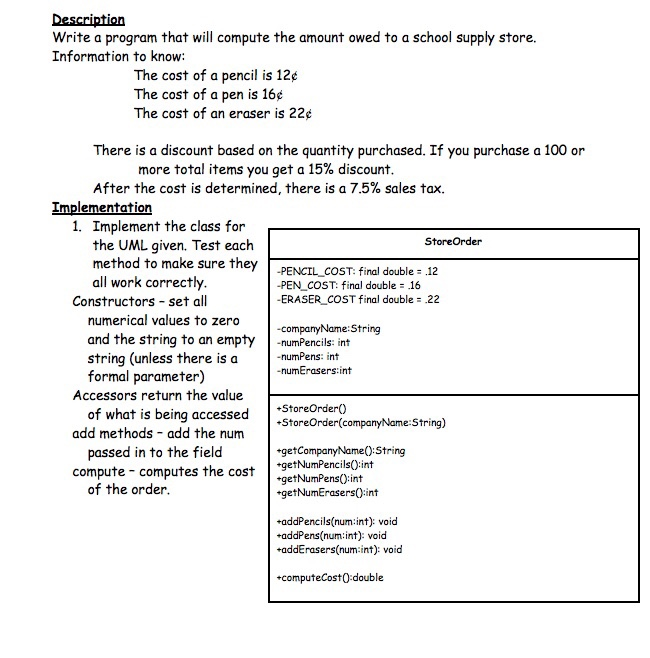 Description
Write a program that will compute the amount owed to a school supply store.
Information to know:

The cost of a pencil is 12¢
The cost of a pen is 16¢
The cost of an eraser is 22¢

There is a discount based on the quantity purchased. If you purchase a 100 or more total items you get a 15% discount.
After the cost is determined, there is a 7.5% sales tax.

Implementation
1. Implement the class for the UML given. Test each method to make sure they all work correctly.
Constructors – set all numerical values to zero and the string to an empty string (unless there is a formal parameter)
Accessors return the value of what is being accessed
add methods – add the num passed in to the field
compute – computes the cost of the order.

StoreOrder

-PENCIL_COST: final double = .12
-PEN_COST: final double = .16
-ERASER_COST final double = .22

-companyName:String
-numPencils: int
-numPens: int
-numErasers:int

+StoreOrder()
+StoreOrder(companyName:String)

+getCompanyName():String
+getNumPencils():int
+getNumPens():int
+getNumErasers():int

+addPencils(num:int): void
+addPens(num:int): void
+addErasers(num:int): void

+computeCost():double